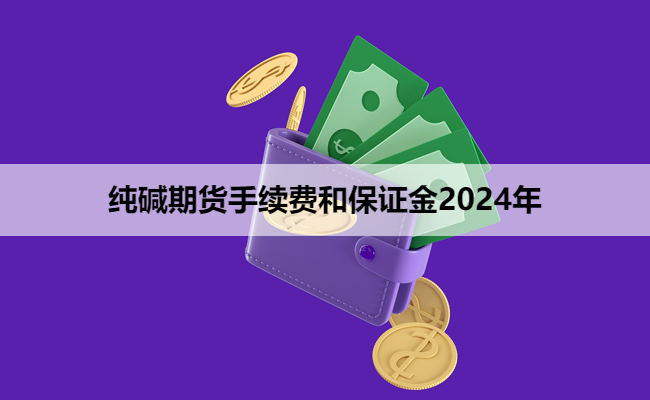 纯碱期货手续费和保证金2024年